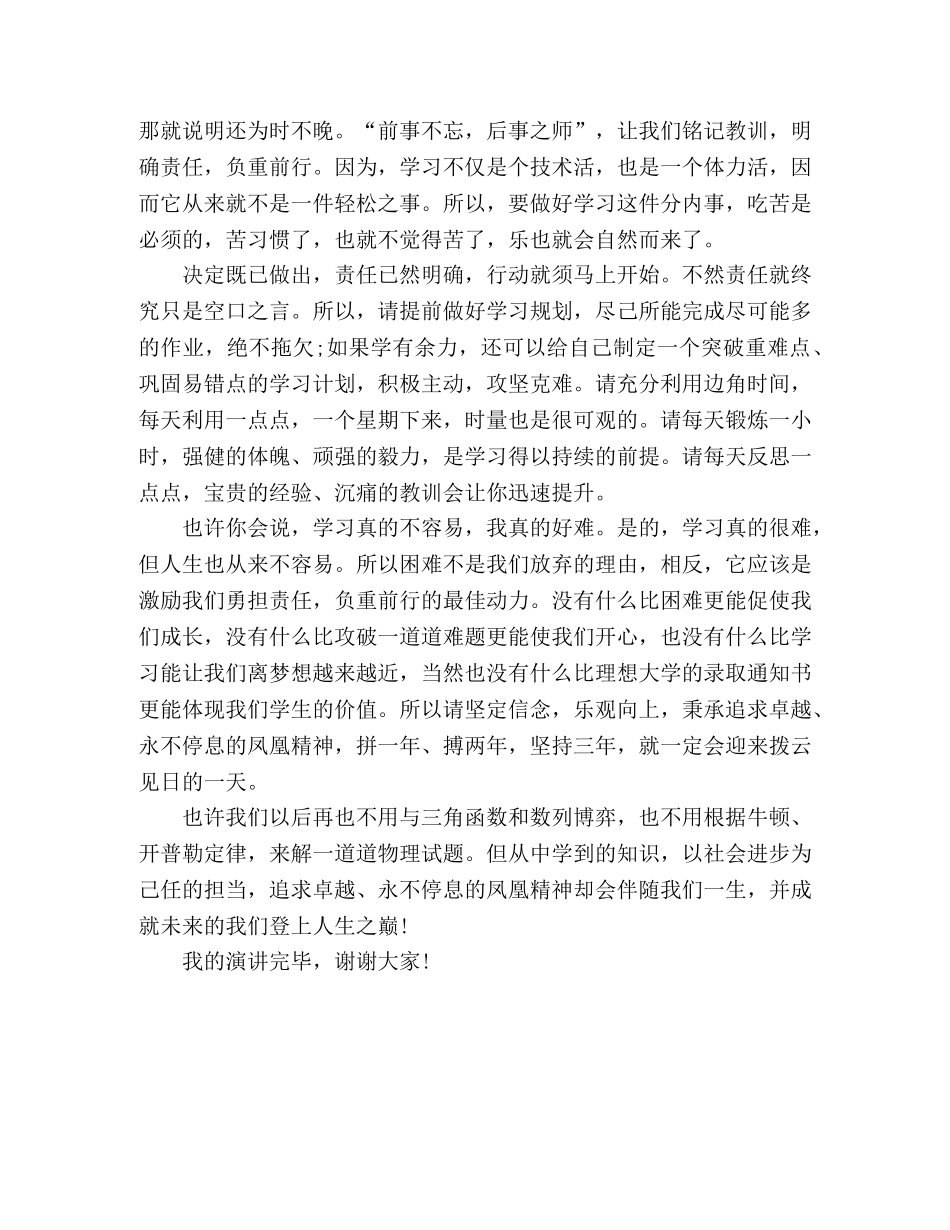 那就说明还为时不晚。“前事不忘，后事之师”，让我们铭记教训，明确责任，负重前行。因为，学习不仅是个技术活，也是一个体力活，因而它从来就不是一件轻松之事。所以，要做好学习这件分内事，吃苦是必须的，苦习惯了，也就不觉得苦了，乐也就会自然而来了。

决定既已做出，责任已然明确，行动就须马上开始。不然责任就终究只是空口之言。所以，请提前做好学习规划，尽己所能完成尽可能多的作业，绝不拖欠;如果学有余力，还可以给自己制定一个突破重难点、巩固易错点的学习计划，积极主动，攻坚克难。请充分利用边角时间，每天利用一点点，一个星期下来，时量也是很可观的。请每天锻炼一小时，强健的体魄、顽强的毅力，是学习得以持续的前提。请每天反思一点点，宝贵的经验、沉痛的教训会让你迅速提升。

也许你会说，学习真的不容易，我真的好难。是的，学习真的很难，但人生也从来不容易。所以困难不是我们放弃的理由，相反，它应该是激励我们勇担责任，负重前行的最佳动力。没有什么比困难更能促使我们成长，没有什么比攻破一道道难题更能使我们开心，也没有什么比学习能让我们离梦想越来越近，当然也没有什么比理想大学的录取通知书更能体现我们学生的价值。所以请坚定信念，乐观向上，秉承追求卓越、永不停息的凤凰精神，拼一年、搏两年，坚持三年，就一定会迎来拨云见日的一天。

也许我们以后再也不用与三角函数和数列博弈，也不用根据牛顿、开普勒定律，来解一道道物理试题。但从中学到的知识，以社会进步为己任的担当，追求卓越、永不停息的凤凰精神却会伴随我们一生，并成就未来的我们登上人生之巅!

我的演讲完毕，谢谢大家!